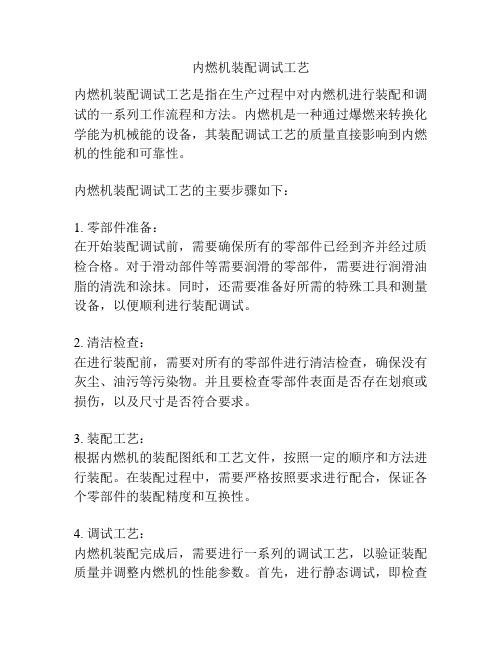 内燃机装配调试工艺

内燃机装配调试工艺是指在生产过程中对内燃机进行装配和调试的一系列工作流程和方法。内燃机是一种通过爆燃来转换化学能为机械能的设备，其装配调试工艺的质量直接影响到内燃机的性能和可靠性。

内燃机装配调试工艺的主要步骤如下：

1. 零部件准备：
在开始装配调试前，需要确保所有的零部件已经到齐并经过质检合格。对于滑动部件等需要润滑的零部件，需要进行润滑油脂的清洗和涂抹。同时，还需要准备好所需的特殊工具和测量设备，以便顺利进行装配调试。

2. 清洁检查：
在进行装配前，需要对所有的零部件进行清洁检查，确保没有灰尘、油污等污染物。并且要检查零部件表面是否存在划痕或损伤，以及尺寸是否符合要求。

3. 装配工艺：
根据内燃机的装配图纸和工艺文件，按照一定的顺序和方法进行装配。在装配过程中，需要严格按照要求进行配合，保证各个零部件的装配精度和互换性。

4. 调试工艺：
内燃机装配完成后，需要进行一系列的调试工艺，以验证装配质量并调整内燃机的性能参数。首先，进行静态调试，即检查